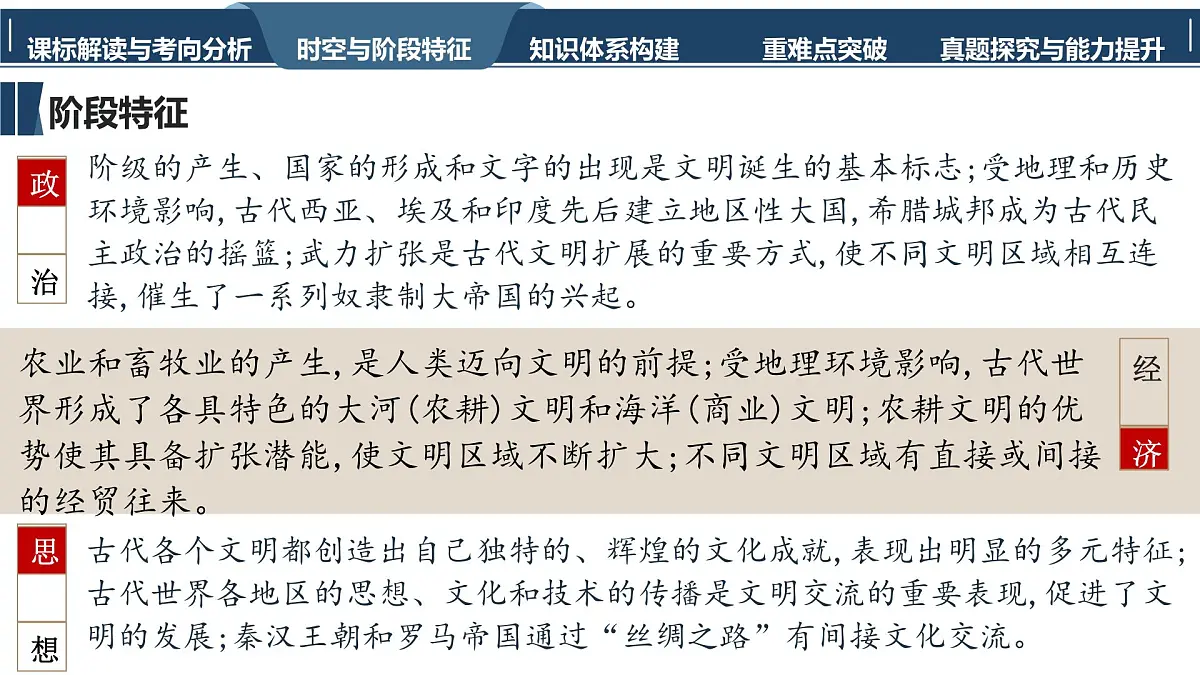 课标解读与考向分析　时空与阶段特征　知识体系构建　重难点突破　真题探究与能力提升

阶段特征

政
治

阶级的产生、国家的形成和文字的出现是文明诞生的基本标志;受地理和历史环境影响,古代西亚、埃及和印度先后建立地区性大国,希腊城邦成为古代民主政治的摇篮;武力扩张是古代文明扩展的重要方式,使不同文明区域相互连接,催生了一系列奴隶制大帝国的兴起。

农业和畜牧业的产生,是人类迈向文明的前提;受地理环境影响,古代世界形成了各具特色的大河(农耕)文明和海洋(商业)文明;农耕文明的优势使其具备扩张潜能,使文明区域不断扩大;不同文明区域有直接或间接的经贸往来。

经
济

思
想

古代各个文明都创造出自己独特的、辉煌的文化成就,表现出明显的多元特征;古代世界各地区的思想、文化和技术的传播是文明交流的重要表现,促进了文明的发展;秦汉王朝和罗马帝国通过“丝绸之路”有间接文化交流。